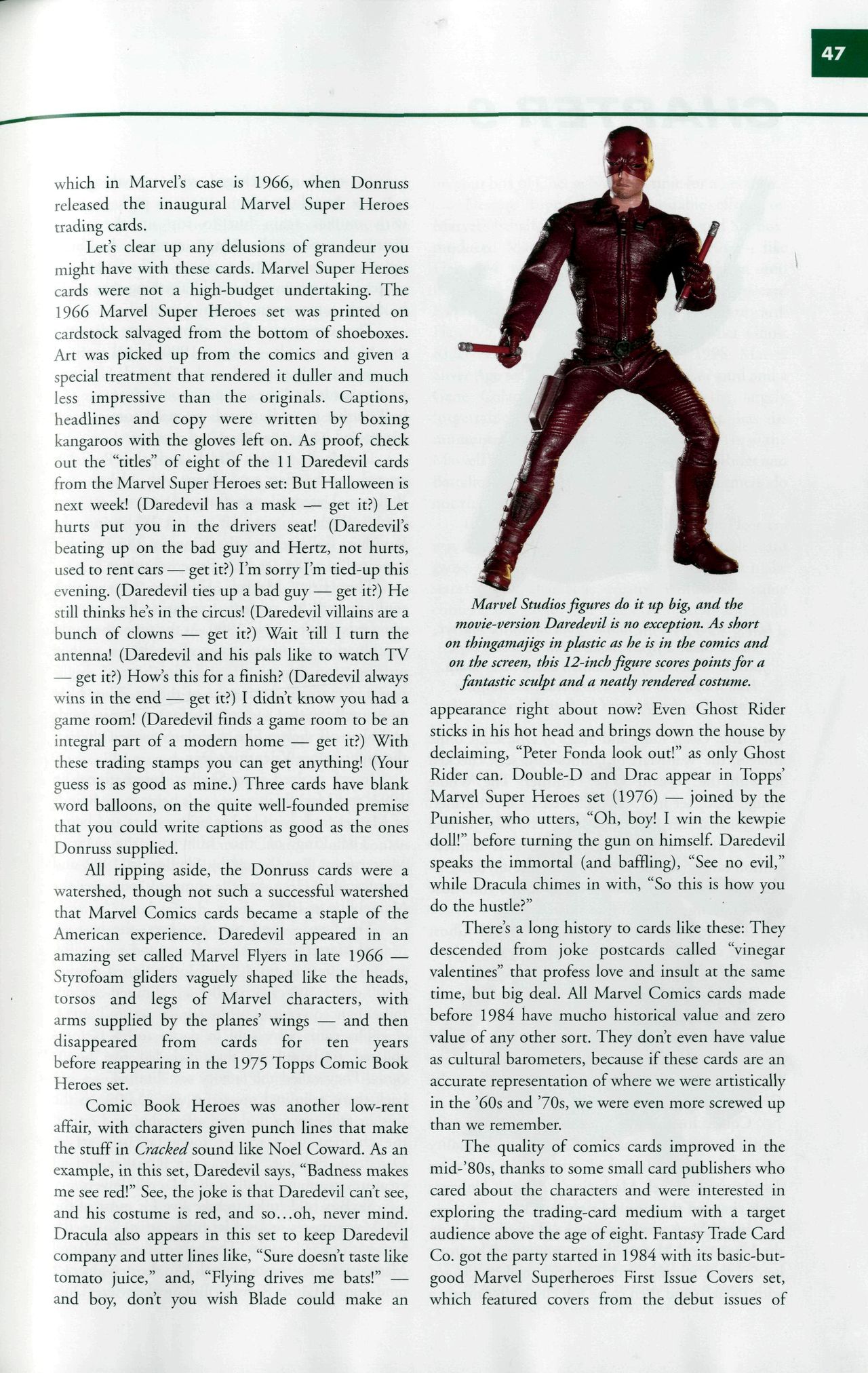 47

which in Marvel's case is 1966, when Donruss released the inaugural Marvel Super Heroes trading cards.

Let's clear up any delusions of grandeur you might have with these cards. Marvel Super Heroes cards were not a high-budget undertaking. The 1966 Marvel Super Heroes set was printed on cardstock salvaged from the bottom of shoeboxes. Art was picked up from the comics and given a special treatment that rendered it duller and much less impressive than the originals. Captions, headlines and copy were written by boxing kangaroos with the gloves left on. As proof, check out the "titles" of eight of the 11 Daredevil cards from the Marvel Super Heroes set: But Halloween is next week! (Daredevil has a mask — get it?) Let hurts put you in the drivers seat! (Daredevil's beating up on the bad guy and Hertz, not hurts, used to rent cars — get it?) I'm sorry I'm tied-up this evening. (Daredevil ties up a bad guy — get it?) He still thinks he's in the circus! (Daredevil villains are a bunch of clowns — get it?) Wait 'till I turn the antenna! (Daredevil and his pals like to watch TV — get it?) How's this for a finish? (Daredevil always wins in the end — get it?) I didn't know you had a game room! (Daredevil finds a game room to be an integral part of a modern home — get it?) With these trading stamps you can get anything! (Your guess is as good as mine.) Three cards have blank word balloons, on the quite well-founded premise that you could write captions as good as the ones Donruss supplied.

All ripping aside, the Donruss cards were a watershed, though not such a successful watershed that Marvel Comics cards became a staple of the American experience. Daredevil appeared in an amazing set called Marvel Flyers in late 1966 — Styrofoam gliders vaguely shaped like the heads, torsos and legs of Marvel characters, with arms supplied by the planes' wings — and then disappeared from cards for ten years before reappearing in the 1975 Topps Comic Book Heroes set.

Comic Book Heroes was another low-rent affair, with characters given punch lines that make the stuff in Cracked sound like Noel Coward. As an example, in this set, Daredevil says, "Badness makes me see red!" See, the joke is that Daredevil can't see, and his costume is red, and so…oh, never mind. Dracula also appears in this set to keep Daredevil company and utter lines like, "Sure doesn't taste like tomato juice," and, "Flying drives me bats!" — and boy, don't you wish Blade could make an

Marvel Studios figures do it up big, and the movie-version Daredevil is no exception. As short on thingamajigs in plastic as he is in the comics and on the screen, this 12-inch figure scores points for a fantastic sculpt and a neatly rendered costume.

appearance right about now? Even Ghost Rider sticks in his hot head and brings down the house by declaiming, "Peter Fonda look out!" as only Ghost Rider can. Double-D and Drac appear in Topps' Marvel Super Heroes set (1976) — joined by the Punisher, who utters, "Oh, boy! I win the kewpie doll!" before turning the gun on himself. Daredevil speaks the immortal (and baffling), "See no evil," while Dracula chimes in with, "So this is how you do the hustle?"

There's a long history to cards like these: They descended from joke postcards called "vinegar valentines" that profess love and insult at the same time, but big deal. All Marvel Comics cards made before 1984 have mucho historical value and zero value of any other sort. They don't even have value as cultural barometers, because if these cards are an accurate representation of where we were artistically in the '60s and '70s, we were even more screwed up than we remember.

The quality of comics cards improved in the mid-'80s, thanks to some small card publishers who cared about the characters and were interested in exploring the trading-card medium with a target audience above the age of eight. Fantasy Trade Card Co. got the party started in 1984 with its basic-but-good Marvel Superheroes First Issue Covers set, which featured covers from the debut issues of